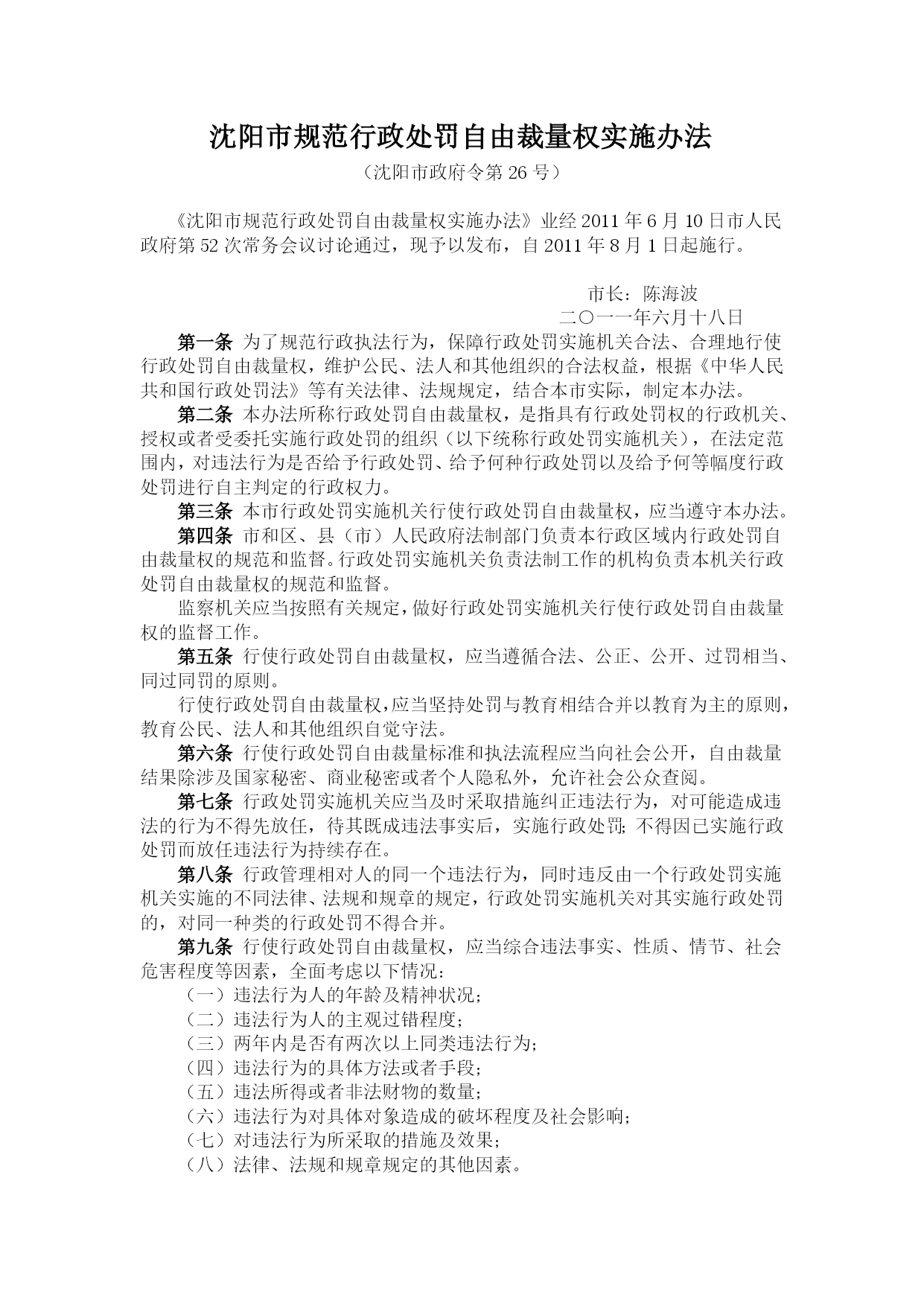 沈阳市规范行政处罚自由裁量权实施办法

（沈阳市政府令第 26 号）

《沈阳市规范行政处罚自由裁量权实施办法》业经 2011 年 6 月 10 日市人民政府第 52 次常务会议讨论通过，现予以发布，自 2011 年 8 月 1 日起施行。

市长：陈海波

二〇一一年六月十八日

第一条 为了规范行政执法行为，保障行政处罚实施机关合法、合理地行使行政处罚自由裁量权，维护公民、法人和其他组织的合法权益，根据《中华人民共和国行政处罚法》等有关法律、法规规定，结合本市实际，制定本办法。

第二条 本办法所称行政处罚自由裁量权，是指具有行政处罚权的行政机关、授权或者受委托实施行政处罚的组织（以下统称行政处罚实施机关），在法定范围内，对违法行为是否给予行政处罚、给予何种行政处罚以及给予何等幅度行政处罚进行自主判定的行政权力。

第三条 本市行政处罚实施机关行使行政处罚自由裁量权，应当遵守本办法。

第四条 市和区、县（市）人民政府法制部门负责本行政区域内行政处罚自由裁量权的规范和监督。行政处罚实施机关负责法制工作的机构负责本机关行政处罚自由裁量权的规范和监督。

监察机关应当按照有关规定，做好行政处罚实施机关行使行政处罚自由裁量权的监督工作。

第五条 行使行政处罚自由裁量权，应当遵循合法、公正、公开、过罚相当、同过同罚的原则。

行使行政处罚自由裁量权，应当坚持处罚与教育相结合并以教育为主的原则，教育公民、法人和其他组织自觉守法。

第六条 行使行政处罚自由裁量标准和执法流程应当向社会公开，自由裁量结果除涉及国家秘密、商业秘密或者个人隐私外，允许社会公众查阅。

第七条 行政处罚实施机关应当及时采取措施纠正违法行为，对可能造成违法的行为不得先放任，待其既成违法事实后，实施行政处罚；不得因已实施行政处罚而放任违法行为持续存在。

第八条 行政管理相对人的同一个违法行为，同时违反由一个行政处罚实施机关实施的不同法律、法规和规章的规定，行政处罚实施机关对其实施行政处罚的，对同一种类的行政处罚不得合并。

第九条 行使行政处罚自由裁量权，应当综合违法事实、性质、情节、社会危害程度等因素，全面考虑以下情况：

（一）违法行为人的年龄及精神状况；

（二）违法行为人的主观过错程度；

（三）两年内是否有两次以上同类违法行为；

（四）违法行为的具体方法或者手段；

（五）违法所得或者非法财物的数量；

（六）违法行为对具体对象造成的破坏程度及社会影响；

（七）对违法行为所采取的措施及效果；

（八）法律、法规和规章规定的其他因素。